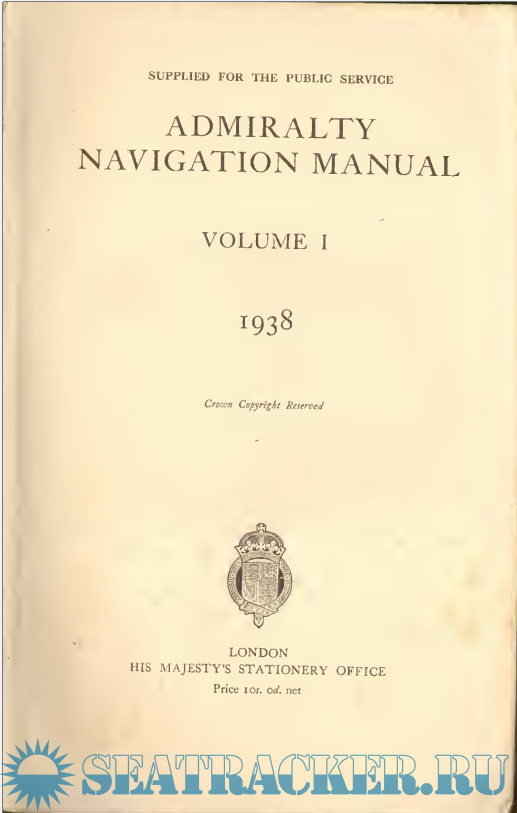 SUPPLIED FOR THE PUBLIC SERVICE

ADMIRALTY
NAVIGATION MANUAL

VOLUME I

1938

Crown Copyright Reserved

LONDON
HIS MAJESTY'S STATIONERY OFFICE
Price 10s. 0d. net

SEATRACKER.RU